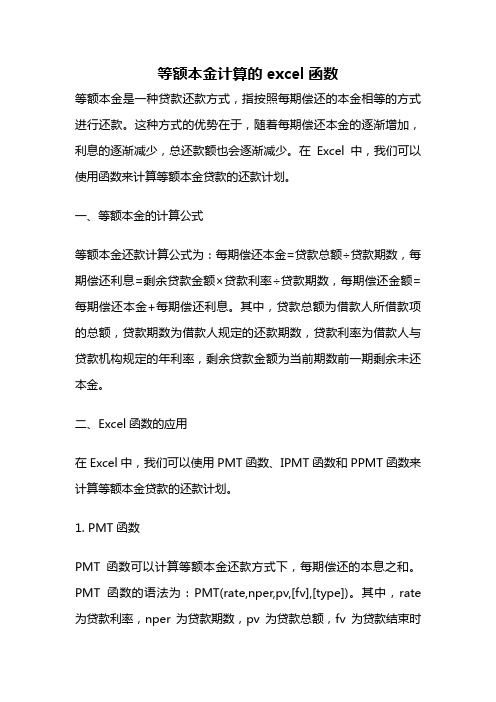 等额本金计算的 excel 函数

等额本金是一种贷款还款方式，指按照每期偿还的本金相等的方式进行还款。这种方式的优势在于，随着每期偿还本金的逐渐增加，利息的逐渐减少，总还款额也会逐渐减少。在 Excel 中，我们可以使用函数来计算等额本金贷款的还款计划。

一、等额本金的计算公式

等额本金还款计算公式为：每期偿还本金=贷款总额÷贷款期数，每期偿还利息=剩余贷款金额×贷款利率÷贷款期数，每期偿还金额=每期偿还本金+每期偿还利息。其中，贷款总额为借款人所借款项的总额，贷款期数为借款人规定的还款期数，贷款利率为借款人与贷款机构规定的年利率，剩余贷款金额为当前期数前一期剩余未还本金。

二、Excel 函数的应用

在 Excel 中，我们可以使用 PMT 函数、IPMT 函数和 PPMT 函数来计算等额本金贷款的还款计划。

1. PMT 函数

PMT 函数可以计算等额本金还款方式下，每期偿还的本息之和。PMT 函数的语法为：PMT(rate,nper,pv,[fv],[type])。其中，rate 为贷款利率，nper 为贷款期数，pv 为贷款总额，fv 为贷款结束时